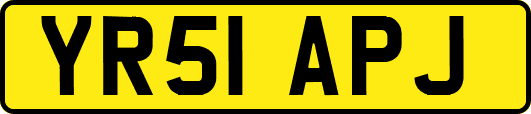 YR51 APJ